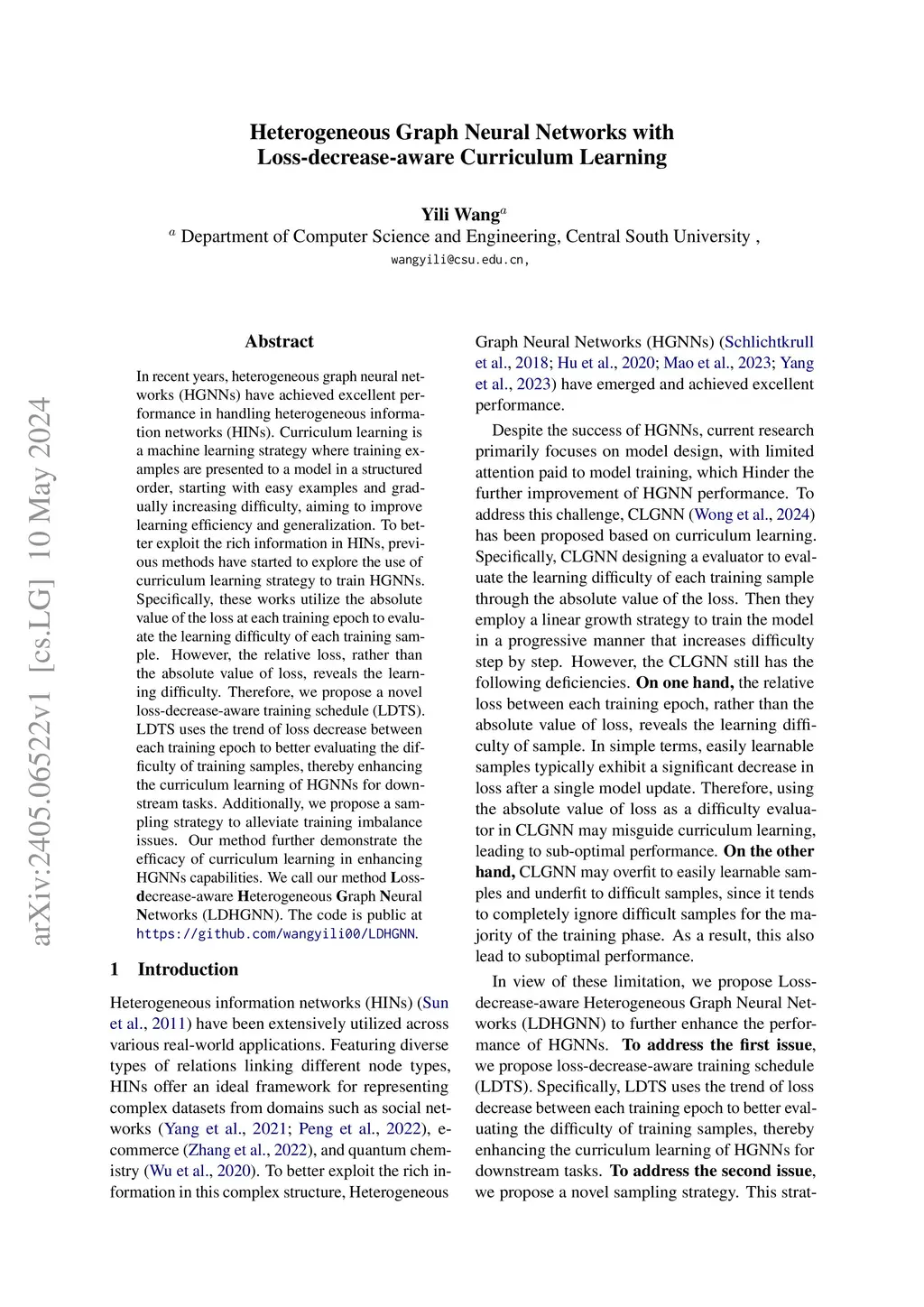 Heterogeneous Graph Neural Networks with
Loss-decrease-aware Curriculum Learning

Yili Wang$^a$
$^a$ Department of Computer Science and Engineering, Central South University ,
wangyili@csu.edu.cn,

arXiv:2405.06522v1 [cs.LG] 10 May 2024

Abstract

In recent years, heterogeneous graph neural networks (HGNNs) have achieved excellent performance in handling heterogeneous information networks (HINs). Curriculum learning is a machine learning strategy where training examples are presented to a model in a structured order, starting with easy examples and gradually increasing difficulty, aiming to improve learning efficiency and generalization. To better exploit the rich information in HINs, previous methods have started to explore the use of curriculum learning strategy to train HGNNs. Specifically, these works utilize the absolute value of the loss at each training epoch to evaluate the learning difficulty of each training sample. However, the relative loss, rather than the absolute value of loss, reveals the learning difficulty. Therefore, we propose a novel loss-decrease-aware training schedule (LDTS). LDTS uses the trend of loss decrease between each training epoch to better evaluating the difficulty of training samples, thereby enhancing the curriculum learning of HGNNs for downstream tasks. Additionally, we propose a sampling strategy to alleviate training imbalance issues. Our method further demonstrate the efficacy of curriculum learning in enhancing HGNNs capabilities. We call our method Loss-decrease-aware Heterogeneous Graph Neural Networks (LDHGNN). The code is public at https://github.com/wangyili00/LDHGNN.

1 Introduction

Heterogeneous information networks (HINs) (Sun et al., 2011) have been extensively utilized across various real-world applications. Featuring diverse types of relations linking different node types, HINs offer an ideal framework for representing complex datasets from domains such as social networks (Yang et al., 2021; Peng et al., 2022), e-commerce (Zhang et al., 2022), and quantum chemistry (Wu et al., 2020). To better exploit the rich information in this complex structure, Heterogeneous Graph Neural Networks (HGNNs) (Schlichtkrull et al., 2018; Hu et al., 2020; Mao et al., 2023; Yang et al., 2023) have emerged and achieved excellent performance.

Despite the success of HGNNs, current research primarily focuses on model design, with limited attention paid to model training, which Hinder the further improvement of HGNN performance. To address this challenge, CLGNN (Wong et al., 2024) has been proposed based on curriculum learning. Specifically, CLGNN designing a evaluator to evaluate the learning difficulty of each training sample through the absolute value of the loss. Then they employ a linear growth strategy to train the model in a progressive manner that increases difficulty step by step. However, the CLGNN still has the following deficiencies. On one hand, the relative loss between each training epoch, rather than the absolute value of loss, reveals the learning difficulty of sample. In simple terms, easily learnable samples typically exhibit a significant decrease in loss after a single model update. Therefore, using the absolute value of loss as a difficulty evaluator in CLGNN may misguide curriculum learning, leading to sub-optimal performance. On the other hand, CLGNN may overfit to easily learnable samples and underfit to difficult samples, since it tends to completely ignore difficult samples for the majority of the training phase. As a result, this also lead to suboptimal performance.

In view of these limitation, we propose Loss-decrease-aware Heterogeneous Graph Neural Networks (LDHGNN) to further enhance the performance of HGNNs. To address the first issue, we propose loss-decrease-aware training schedule (LDTS). Specifically, LDTS uses the trend of loss decrease between each training epoch to better evaluating the difficulty of training samples, thereby enhancing the curriculum learning of HGNNs for downstream tasks. To address the second issue, we propose a novel sampling strategy. This strat-